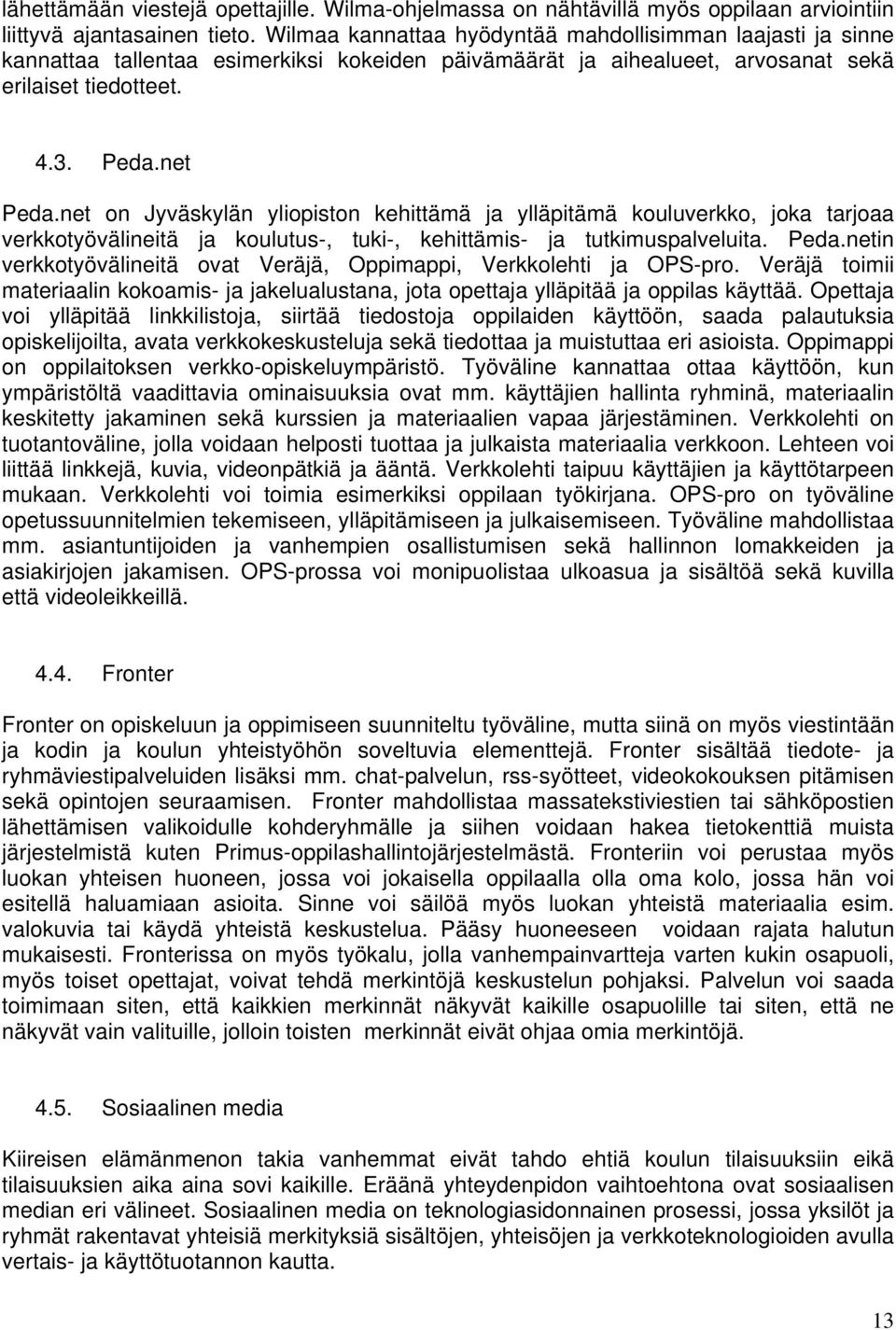 lähettämään viestejä opettajille. Wilma-ohjelmassa on nähtävillä myös oppilaan arviointiin liittyvä ajantasainen tieto. Wilmaa kannattaa hyödyntää mahdollisimman laajasti ja sinne kannattaa tallentaa esimerkiksi kokeiden päivämäärät ja aihealueet, arvosanat sekä erilaiset tiedotteet.

4.3. Peda.net

Peda.net on Jyväskylän yliopiston kehittämä ja ylläpitämä kouluverkko, joka tarjoaa verkkotyövälineitä ja koulutus-, tuki-, kehittämis- ja tutkimuspalveluita. Peda.netin verkkotyövälineitä ovat Veräjä, Oppimappi, Verkkolehti ja OPS-pro. Veräjä toimii materiaalin kokoamis- ja jakelualustana, jota opettaja ylläpitää ja oppilas käyttää. Opettaja voi ylläpitää linkkilistoja, siirtää tiedostoja oppilaiden käyttöön, saada palautuksia opiskelijoilta, avata verkkokeskusteluja sekä tiedottaa ja muistuttaa eri asioista. Oppimappi on oppilaitoksen verkko-opiskeluympäristö. Työväline kannattaa ottaa käyttöön, kun ympäristöltä vaadittavia ominaisuuksia ovat mm. käyttäjien hallinta ryhminä, materiaalin keskitetty jakaminen sekä kurssien ja materiaalien vapaa järjestäminen. Verkkolehti on tuotantoväline, jolla voidaan helposti tuottaa ja julkaista materiaalia verkkoon. Lehteen voi liittää linkkejä, kuvia, videonpätkiä ja ääntä. Verkkolehti taipuu käyttäjien ja käyttötarpeen mukaan. Verkkolehti voi toimia esimerkiksi oppilaan työkirjana. OPS-pro on työväline opetussuunnitelmien tekemiseen, ylläpitämiseen ja julkaisemiseen. Työväline mahdollistaa mm. asiantuntijoiden ja vanhempien osallistumisen sekä hallinnon lomakkeiden ja asiakirjojen jakamisen. OPS-prossa voi monipuolistaa ulkoasua ja sisältöä sekä kuvilla että videoleikkeillä.

4.4. Fronter

Fronter on opiskeluun ja oppimiseen suunniteltu työväline, mutta siinä on myös viestintään ja kodin ja koulun yhteistyöhön soveltuvia elementtejä. Fronter sisältää tiedote- ja ryhmäviestipalveluiden lisäksi mm. chat-palvelun, rss-syötteet, videokokouksen pitämisen sekä opintojen seuraamisen. Fronter mahdollistaa massatekstiviestien tai sähköpostien lähettämisen valikoidulle kohderyhmälle ja siihen voidaan hakea tietokenttiä muista järjestelmistä kuten Primus-oppilashallintojärjestelmästä. Fronteriin voi perustaa myös luokan yhteisen huoneen, jossa voi jokaisella oppilaalla olla oma kolo, jossa hän voi esitellä haluamiaan asioita. Sinne voi säilöä myös luokan yhteistä materiaalia esim. valokuvia tai käydä yhteistä keskustelua. Pääsy huoneeseen voidaan rajata halutun mukaisesti. Fronterissa on myös työkalu, jolla vanhempainvartteja varten kukin osapuoli, myös toiset opettajat, voivat tehdä merkintöjä keskustelun pohjaksi. Palvelun voi saada toimimaan siten, että kaikkien merkinnät näkyvät kaikille osapuolille tai siten, että ne näkyvät vain valituille, jolloin toisten merkinnät eivät ohjaa omia merkintöjä.

4.5. Sosiaalinen media

Kiireisen elämänmenon takia vanhemmat eivät tahdo ehtiä koulun tilaisuuksiin eikä tilaisuuksien aika aina sovi kaikille. Eräänä yhteydenpidon vaihtoehtona ovat sosiaalisen median eri välineet. Sosiaalinen media on teknologiasidonnainen prosessi, jossa yksilöt ja ryhmät rakentavat yhteisiä merkityksiä sisältöjen, yhteisöjen ja verkkoteknologioiden avulla vertais- ja käyttötuotannon kautta.

13